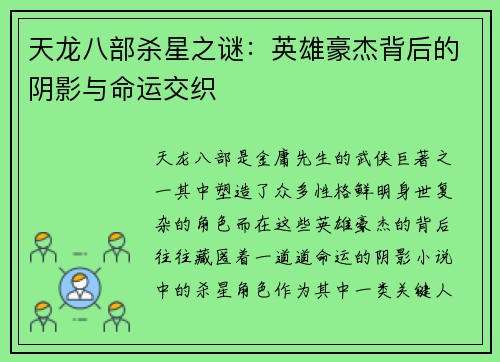 天龙八部杀星之谜：英雄豪杰背后的阴影与命运交织

天龙八部是金庸先生的武侠巨著之一其中塑造了众多性格鲜明身世复杂的角色而在这些英雄豪杰的背后往往藏匿着一道道命运的阴影小说中的杀星角色作为其中一类关键人